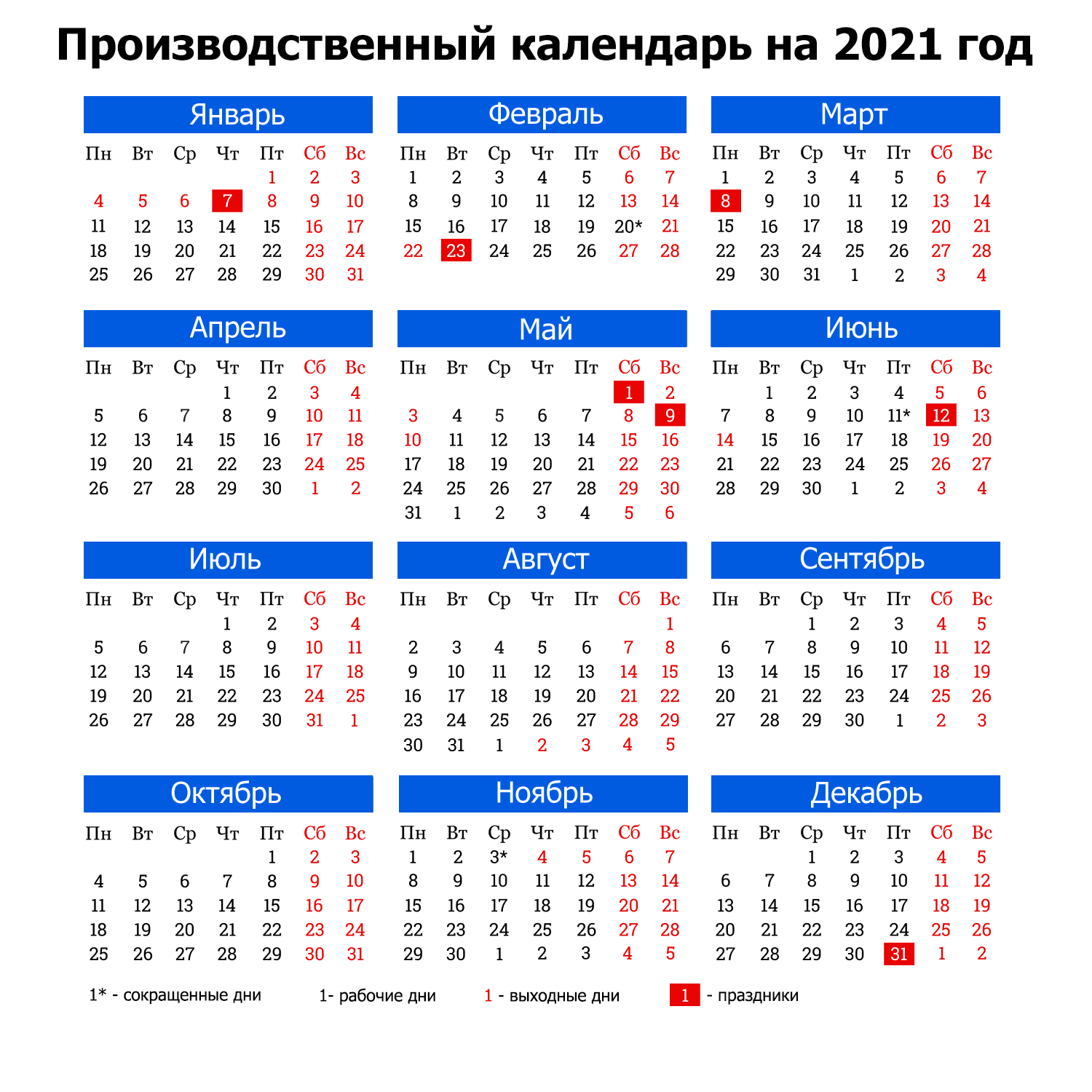 Производственный календарь на 2021 год

Январь

| Пн | Вт | Ср | Чт | Пт | Сб | Вс |
|---|---|---|---|---|---|---|
| | | | | 1 | 2 | 3 |
| 4 | 5 | 6 | 7 | 8 | 9 | 10 |
| 11 | 12 | 13 | 14 | 15 | 16 | 17 |
| 18 | 19 | 20 | 21 | 22 | 23 | 24 |
| 25 | 26 | 27 | 28 | 29 | 30 | 31 |

Февраль

| Пн | Вт | Ср | Чт | Пт | Сб | Вс |
|---|---|---|---|---|---|---|
| 1 | 2 | 3 | 4 | 5 | 6 | 7 |
| 8 | 9 | 10 | 11 | 12 | 13 | 14 |
| 15 | 16 | 17 | 18 | 19 | 20* | 21 |
| 22 | 23 | 24 | 25 | 26 | 27 | 28 |

Март

| Пн | Вт | Ср | Чт | Пт | Сб | Вс |
|---|---|---|---|---|---|---|
| 1 | 2 | 3 | 4 | 5 | 6 | 7 |
| 8 | 9 | 10 | 11 | 12 | 13 | 14 |
| 15 | 16 | 17 | 18 | 19 | 20 | 21 |
| 22 | 23 | 24 | 25 | 26 | 27 | 28 |
| 29 | 30 | 31 | 1 | 2 | 3 | 4 |

Апрель

| Пн | Вт | Ср | Чт | Пт | Сб | Вс |
|---|---|---|---|---|---|---|
| | | | 1 | 2 | 3 | 4 |
| 5 | 6 | 7 | 8 | 9 | 10 | 11 |
| 12 | 13 | 14 | 15 | 16 | 17 | 18 |
| 19 | 20 | 21 | 22 | 23 | 24 | 25 |
| 26 | 27 | 28 | 29 | 30 | 1 | 2 |

Май

| Пн | Вт | Ср | Чт | Пт | Сб | Вс |
|---|---|---|---|---|---|---|
| | | | | | 1 | 2 |
| 3 | 4 | 5 | 6 | 7 | 8 | 9 |
| 10 | 11 | 12 | 13 | 14 | 15 | 16 |
| 17 | 18 | 19 | 20 | 21 | 22 | 23 |
| 24 | 25 | 26 | 27 | 28 | 29 | 30 |
| 31 | 1 | 2 | 3 | 4 | 5 | 6 |

Июнь

| Пн | Вт | Ср | Чт | Пт | Сб | Вс |
|---|---|---|---|---|---|---|
| | 1 | 2 | 3 | 4 | 5 | 6 |
| 7 | 8 | 9 | 10 | 11* | 12 | 13 |
| 14 | 15 | 16 | 17 | 18 | 19 | 20 |
| 21 | 22 | 23 | 24 | 25 | 26 | 27 |
| 28 | 29 | 30 | 1 | 2 | 3 | 4 |

Июль

| Пн | Вт | Ср | Чт | Пт | Сб | Вс |
|---|---|---|---|---|---|---|
| | | | 1 | 2 | 3 | 4 |
| 5 | 6 | 7 | 8 | 9 | 10 | 11 |
| 12 | 13 | 14 | 15 | 16 | 17 | 18 |
| 19 | 20 | 21 | 22 | 23 | 24 | 25 |
| 26 | 27 | 28 | 29 | 30 | 31 | 1 |

Август

| Пн | Вт | Ср | Чт | Пт | Сб | Вс |
|---|---|---|---|---|---|---|
| | | | | | | 1 |
| 2 | 3 | 4 | 5 | 6 | 7 | 8 |
| 9 | 10 | 11 | 12 | 13 | 14 | 15 |
| 16 | 17 | 18 | 19 | 20 | 21 | 22 |
| 23 | 24 | 25 | 26 | 27 | 28 | 29 |
| 30 | 31 | 1 | 2 | 3 | 4 | 5 |

Сентябрь

| Пн | Вт | Ср | Чт | Пт | Сб | Вс |
|---|---|---|---|---|---|---|
| | | 1 | 2 | 3 | 4 | 5 |
| 6 | 7 | 8 | 9 | 10 | 11 | 12 |
| 13 | 14 | 15 | 16 | 17 | 18 | 19 |
| 20 | 21 | 22 | 23 | 24 | 25 | 26 |
| 27 | 28 | 29 | 30 | 1 | 2 | 3 |

Октябрь

| Пн | Вт | Ср | Чт | Пт | Сб | Вс |
|---|---|---|---|---|---|---|
| | | | | 1 | 2 | 3 |
| 4 | 5 | 6 | 7 | 8 | 9 | 10 |
| 11 | 12 | 13 | 14 | 15 | 16 | 17 |
| 18 | 19 | 20 | 21 | 22 | 23 | 24 |
| 25 | 26 | 27 | 28 | 29 | 30 | 31 |

Ноябрь

| Пн | Вт | Ср | Чт | Пт | Сб | Вс |
|---|---|---|---|---|---|---|
| 1 | 2 | 3* | 4 | 5 | 6 | 7 |
| 8 | 9 | 10 | 11 | 12 | 13 | 14 |
| 15 | 16 | 17 | 18 | 19 | 20 | 21 |
| 22 | 23 | 24 | 25 | 26 | 27 | 28 |
| 29 | 30 | 1 | 2 | 3 | 4 | 5 |

Декабрь

| Пн | Вт | Ср | Чт | Пт | Сб | Вс |
|---|---|---|---|---|---|---|
| | | 1 | 2 | 3 | 4 | 5 |
| 6 | 7 | 8 | 9 | 10 | 11 | 12 |
| 13 | 14 | 15 | 16 | 17 | 18 | 19 |
| 20 | 21 | 22 | 23 | 24 | 25 | 26 |
| 27 | 28 | 29 | 30 | 31 | 1 | 2 |

1* - сокращенные дни   1- рабочие дни   1 - выходные дни   1 - праздники